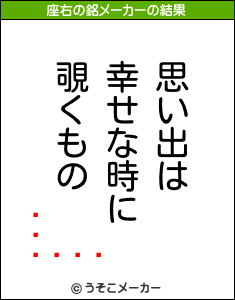 座右の銘メーカーの結果

思い出は
幸せな時に
覗くもの

© うそこメーカー